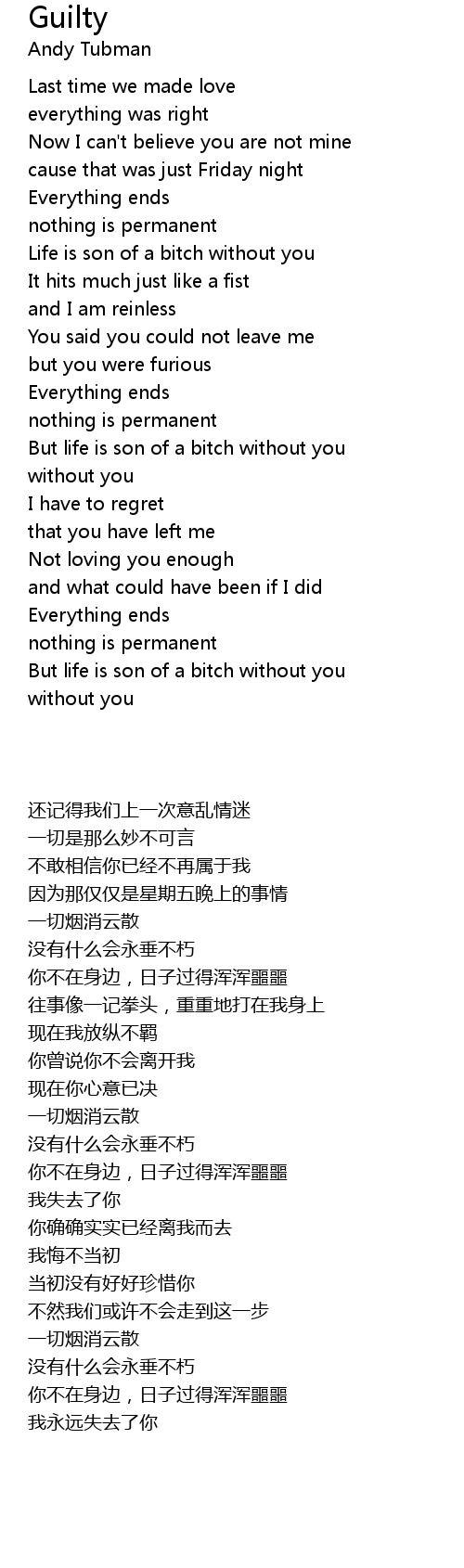 Guilty
Andy Tubman

Last time we made love
everything was right
Now I can't believe you are not mine
cause that was just Friday night
Everything ends
nothing is permanent
Life is son of a bitch without you
It hits much just like a fist
and I am reinless
You said you could not leave me
but you were furious
Everything ends
nothing is permanent
But life is son of a bitch without you
without you
I have to regret
that you have left me
Not loving you enough
and what could have been if I did
Everything ends
nothing is permanent
But life is son of a bitch without you
without you

还记得我们上一次意乱情迷
一切是那么妙不可言
不敢相信你已经不再属于我
因为那仅仅是星期五晚上的事情
一切烟消云散
没有什么会永垂不朽
你不在身边，日子过得浑浑噩噩
往事像一记拳头，重重地打在我身上
现在我放纵不羁
你曾说你不会离开我
现在你心意已决
一切烟消云散
没有什么会永垂不朽
你不在身边，日子过得浑浑噩噩
我失去了你
你确确实实已经离我而去
我悔不当初
当初没有好好珍惜你
不然我们或许不会走到这一步
一切烟消云散
没有什么会永垂不朽
你不在身边，日子过得浑浑噩噩
我永远失去了你